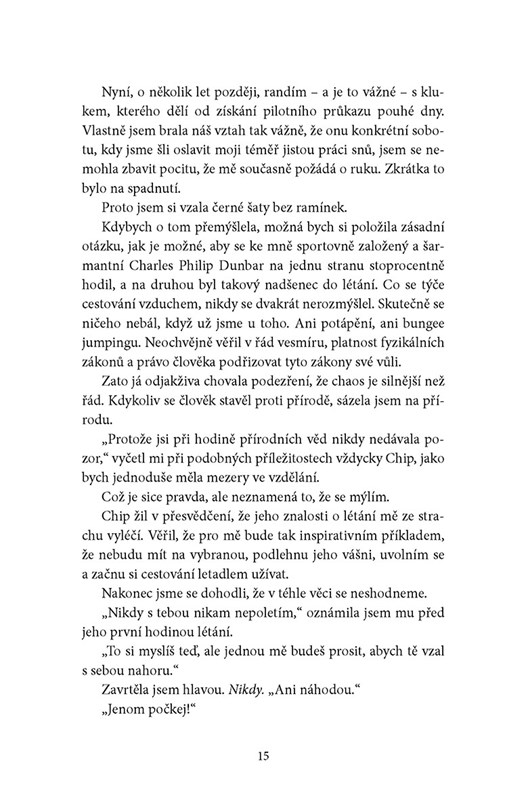 Nyní, o několik let později, randím – a je to vážné – s klukem, kterého dělí od získání pilotního průkazu pouhé dny. Vlastně jsem brala náš vztah tak vážně, že onu konkrétní sobotu, kdy jsme šli oslavit moji téměř jistou práci snů, jsem se nemohla zbavit pocitu, že mě současně požádá o ruku. Zkrátka to bylo na spadnutí.

Proto jsem si vzala černé šaty bez ramínek.

Kdybych o tom přemýšlela, možná bych si položila zásadní otázku, jak je možné, aby se ke mně sportovně založený a šarmantní Charles Philip Dunbar na jednu stranu stoprocentně hodil, a na druhou byl takový nadšenec do létání. Co se týče cestování vzduchem, nikdy se dvakrát nerozmýšlel. Skutečně se ničeho nebál, když už jsme u toho. Ani potápění, ani bungee jumpingu. Neochvějně věřil v řád vesmíru, platnost fyzikálních zákonů a právo člověka podřizovat tyto zákony své vůli.

Zato já odjakživa chovala podezření, že chaos je silnější než řád. Kdykoliv se člověk stavěl proti přírodě, sázela jsem na přírodu.

„Protože jsi při hodině přírodních věd nikdy nedávala pozor," vyčetl mi při podobných příležitostech vždycky Chip, jako bych jednoduše měla mezery ve vzdělání.

Což je sice pravda, ale neznamená to, že se mýlím.

Chip žil v přesvědčení, že jeho znalosti o létání mě ze strachu vyléčí. Věřil, že pro mě bude tak inspirativním příkladem, že nebudu mít na vybranou, podlehnu jeho vášni, uvolním se a začnu si cestování letadlem užívat.

Nakonec jsme se dohodli, že v téhle věci se neshodneme.

„Nikdy s tebou nikam nepoletím," oznámila jsem mu před jeho první hodinou létání.

„To si myslíš teď, ale jednou mě budeš prosit, abych tě vzal s sebou nahoru."

Zavrtěla jsem hlavou. Nikdy. „Ani náhodou."

„Jenom počkej!"

15